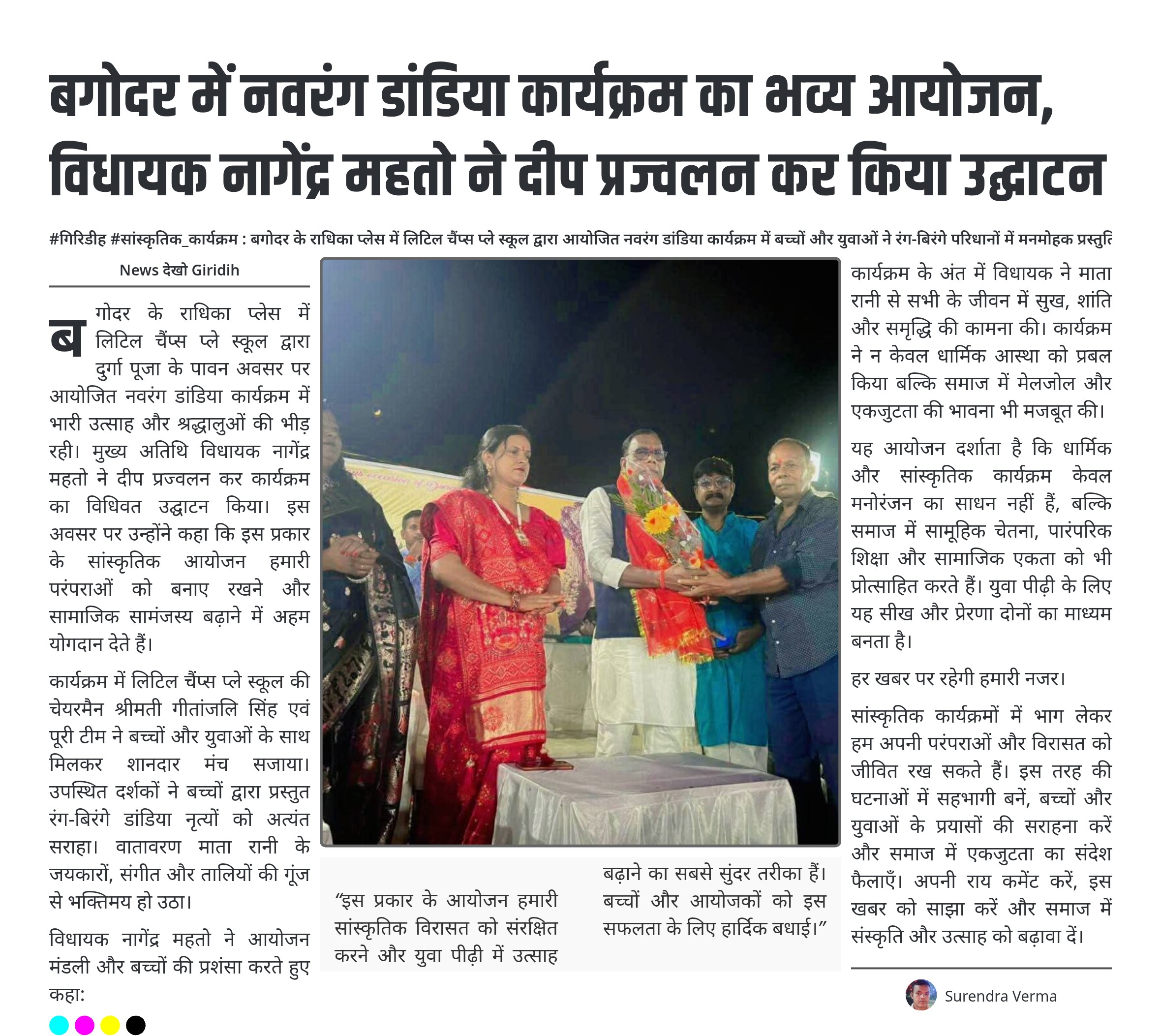 बगोदर में नवरंग डांडिया कार्यक्रम का भव्य आयोजन, विधायक नागेंद्र महतो ने दीप प्रज्वलन कर किया उद्घाटन

#गिरिडीह #सांस्कृतिक_कार्यक्रम : बगोदर के राधिका प्लेस में लिटिल चैंप्स प्ले स्कूल द्वारा आयोजित नवरंग डांडिया कार्यक्रम में बच्चों और युवाओं ने रंग-बिरंगे परिधानों में मनमोहक प्रस्तुति

News देखो Giridih

बगोदर के राधिका प्लेस में लिटिल चैंप्स प्ले स्कूल द्वारा दुर्गा पूजा के पावन अवसर पर आयोजित नवरंग डांडिया कार्यक्रम में भारी उत्साह और श्रद्धालुओं की भीड़ रही। मुख्य अतिथि विधायक नागेंद्र महतो ने दीप प्रज्वलन कर कार्यक्रम का विधिवत उद्घाटन किया। इस अवसर पर उन्होंने कहा कि इस प्रकार के सांस्कृतिक आयोजन हमारी परंपराओं को बनाए रखने और सामाजिक सामंजस्य बढ़ाने में अहम योगदान देते हैं।

कार्यक्रम में लिटिल चैंप्स प्ले स्कूल की चेयरमैन श्रीमती गीतांजलि सिंह एवं पूरी टीम ने बच्चों और युवाओं के साथ मिलकर शानदार मंच सजाया। उपस्थित दर्शकों ने बच्चों द्वारा प्रस्तुत रंग-बिरंगे डांडिया नृत्यों को अत्यंत सराहा। वातावरण माता रानी के जयकारों, संगीत और तालियों की गूंज से भक्तिमय हो उठा।

विधायक नागेंद्र महतो ने आयोजन मंडली और बच्चों की प्रशंसा करते हुए कहा:

“इस प्रकार के आयोजन हमारी सांस्कृतिक विरासत को संरक्षित करने और युवा पीढ़ी में उत्साह बढ़ाने का सबसे सुंदर तरीका हैं। बच्चों और आयोजकों को इस सफलता के लिए हार्दिक बधाई।”

कार्यक्रम के अंत में विधायक ने माता रानी से सभी के जीवन में सुख, शांति और समृद्धि की कामना की। कार्यक्रम ने न केवल धार्मिक आस्था को प्रबल किया बल्कि समाज में मेलजोल और एकजुटता की भावना भी मजबूत की।

यह आयोजन दर्शाता है कि धार्मिक और सांस्कृतिक कार्यक्रम केवल मनोरंजन का साधन नहीं हैं, बल्कि समाज में सामूहिक चेतना, पारंपरिक शिक्षा और सामाजिक एकता को भी प्रोत्साहित करते हैं। युवा पीढ़ी के लिए यह सीख और प्रेरणा दोनों का माध्यम बनता है।

हर खबर पर रहेगी हमारी नजर।

सांस्कृतिक कार्यक्रमों में भाग लेकर हम अपनी परंपराओं और विरासत को जीवित रख सकते हैं। इस तरह की घटनाओं में सहभागी बनें, बच्चों और युवाओं के प्रयासों की सराहना करें और समाज में एकजुटता का संदेश फैलाएँ। अपनी राय कमेंट करें, इस खबर को साझा करें और समाज में संस्कृति और उत्साह को बढ़ावा दें।

Surendra Verma